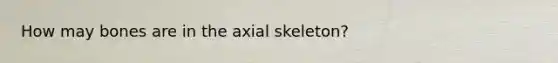 How may bones are in the axial skeleton?